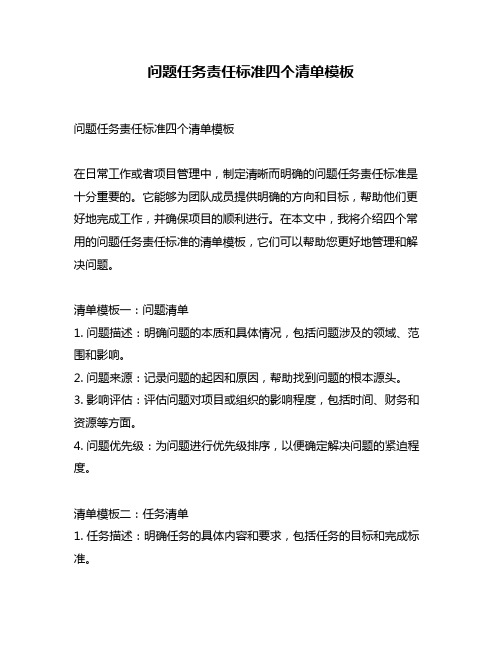 问题任务责任标准四个清单模板

问题任务责任标准四个清单模板

在日常工作或者项目管理中，制定清晰而明确的问题任务责任标准是十分重要的。它能够为团队成员提供明确的方向和目标，帮助他们更好地完成工作，并确保项目的顺利进行。在本文中，我将介绍四个常用的问题任务责任标准的清单模板，它们可以帮助您更好地管理和解决问题。

清单模板一：问题清单
1. 问题描述：明确问题的本质和具体情况，包括问题涉及的领域、范围和影响。
2. 问题来源：记录问题的起因和原因，帮助找到问题的根本源头。
3. 影响评估：评估问题对项目或组织的影响程度，包括时间、财务和资源等方面。
4. 问题优先级：为问题进行优先级排序，以便确定解决问题的紧迫程度。

清单模板二：任务清单
1. 任务描述：明确任务的具体内容和要求，包括任务的目标和完成标准。